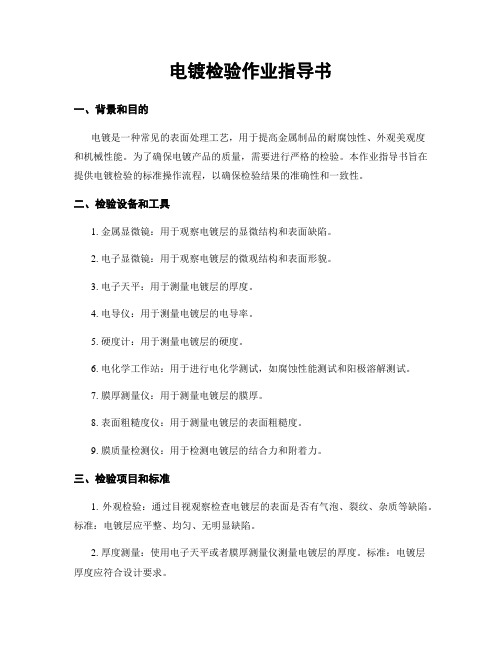 电镀检验作业指导书

一、背景和目的

电镀是一种常见的表面处理工艺，用于提高金属制品的耐腐蚀性、外观美观度和机械性能。为了确保电镀产品的质量，需要进行严格的检验。本作业指导书旨在提供电镀检验的标准操作流程，以确保检验结果的准确性和一致性。

二、检验设备和工具

1. 金属显微镜：用于观察电镀层的显微结构和表面缺陷。

2. 电子显微镜：用于观察电镀层的微观结构和表面形貌。

3. 电子天平：用于测量电镀层的厚度。

4. 电导仪：用于测量电镀层的电导率。

5. 硬度计：用于测量电镀层的硬度。

6. 电化学工作站：用于进行电化学测试，如腐蚀性能测试和阳极溶解测试。

7. 膜厚测量仪：用于测量电镀层的膜厚。

8. 表面粗糙度仪：用于测量电镀层的表面粗糙度。

9. 膜质量检测仪：用于检测电镀层的结合力和附着力。

三、检验项目和标准

1. 外观检验：通过目视观察检查电镀层的表面是否有气泡、裂纹、杂质等缺陷。标准：电镀层应平整、均匀、无明显缺陷。

2. 厚度测量：使用电子天平或者膜厚测量仪测量电镀层的厚度。标准：电镀层厚度应符合设计要求。